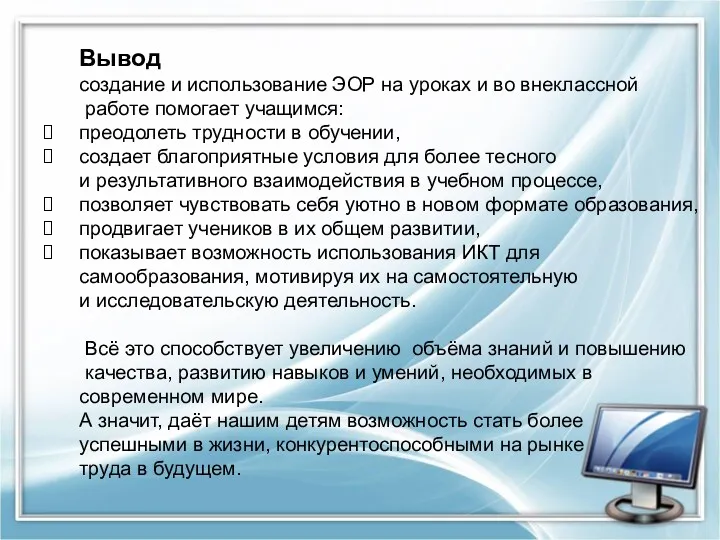 Вывод
создание и использование ЭОР на уроках и во внеклассной работе помогает учащимся:
 преодолеть трудности в обучении,
 создает благоприятные условия для более тесного и результативного взаимодействия в учебном процессе,
 позволяет чувствовать себя уютно в новом формате образования,
 продвигает учеников в их общем развитии,
 показывает возможность использования ИКТ для самообразования, мотивируя их на самостоятельную и исследовательскую деятельность.

Всё это способствует увеличению объёма знаний и повышению качества, развитию навыков и умений, необходимых в современном мире.
А значит, даёт нашим детям возможность стать более успешными в жизни, конкурентоспособными на рынке труда в будущем.